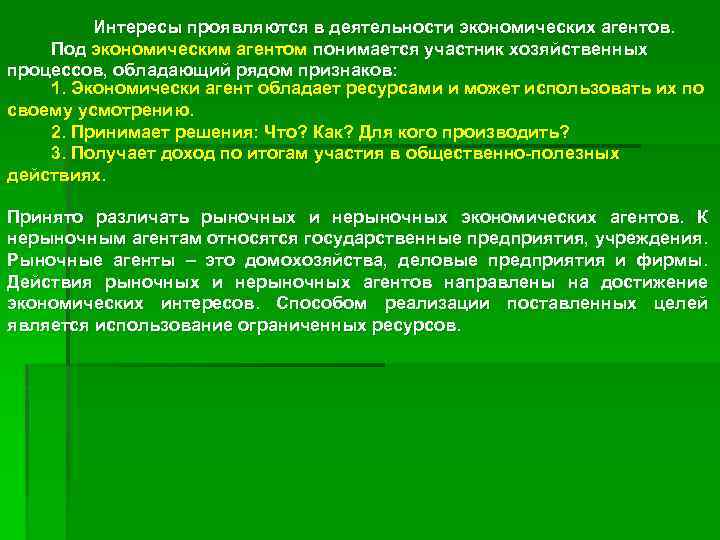 Интересы проявляются в деятельности экономических агентов.

Под экономическим агентом понимается участник хозяйственных процессов, обладающий рядом признаков:

1. Экономически агент обладает ресурсами и может использовать их по своему усмотрению.

2. Принимает решения: Что? Как? Для кого производить?

3. Получает доход по итогам участия в общественно-полезных действиях.

Принято различать рыночных и нерыночных экономических агентов. К нерыночным агентам относятся государственные предприятия, учреждения. Рыночные агенты – это домохозяйства, деловые предприятия и фирмы. Действия рыночных и нерыночных агентов направлены на достижение экономических интересов. Способом реализации поставленных целей является использование ограниченных ресурсов.